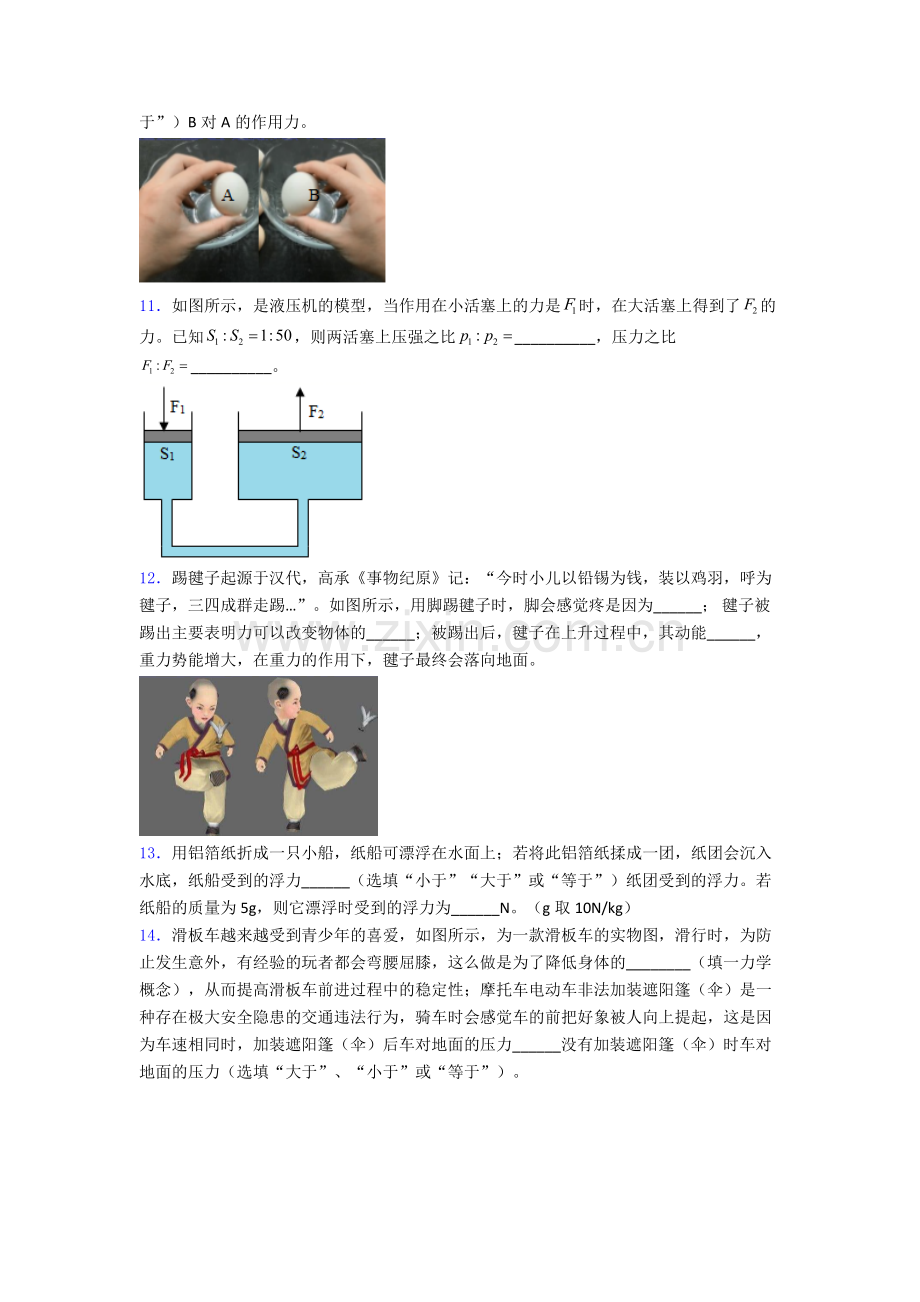 于”）B对A的作用力。

A
B

11．如图所示，是液压机的模型，当作用在小活塞上的力是$F_1$时，在大活塞上得到了$F_2$的力。已知$S_1:S_2=1:50$，则两活塞上压强之比$p_1:p_2=$____，压力之比$F_1:F_2=$____。

F1
F2
S1
S2

12．踢毽子起源于汉代，高承《事物纪原》记：“今时小儿以铅锡为钱，装以鸡羽，呼为毽子，三四成群走踢...”。如图所示，用脚踢毽子时，脚会感觉疼是因为____；毽子被踢出主要表明力可以改变物体的____；被踢出后，毽子在上升过程中，其动能____，重力势能增大，在重力的作用下，毽子最终会落向地面。

13．用铝箔纸折成一只小船，纸船可漂浮在水面上；若将此铝箔纸揉成一团，纸团会沉入水底，纸船受到的浮力____（选填“小于”“大于”或“等于”）纸团受到的浮力。若纸船的质量为5g，则它漂浮时受到的浮力为____N。（g取10N/kg）

14．滑板车越来越受到青少年的喜爱，如图所示，为一款滑板车的实物图，滑行时，为防止发生意外，有经验的玩者都会弯腰屈膝，这么做是为了降低身体的____（填一力学概念），从而提高滑板车前进过程中的稳定性；摩托车电动车非法加装遮阳篷（伞）是一种存在极大安全隐患的交通违法行为，骑车时会感觉车的前把好象被人向上提起，这是因为车速相同时，加装遮阳篷（伞）后车对地面的压力____没有加装遮阳篷（伞）时车对地面的压力（选填“大于”、“小于”或“等于”）。

www.zixin.com.cn